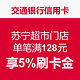 交通银行信用卡

苏宁超市门店
单笔满128元
享5%刷卡金